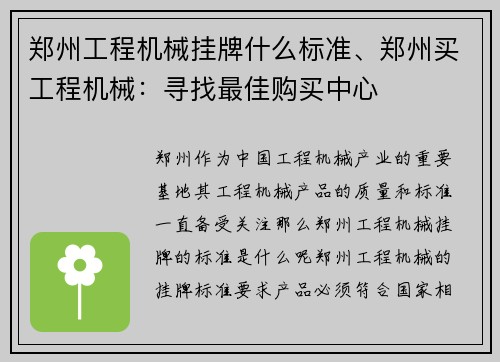 郑州工程机械挂牌什么标准、郑州买工程机械：寻找最佳购买中心

郑州作为中国工程机械产业的重要基地其工程机械产品的质量和标准一直备受关注那么郑州工程机械挂牌的标准是什么呢郑州工程机械的挂牌标准要求产品必须符合国家相